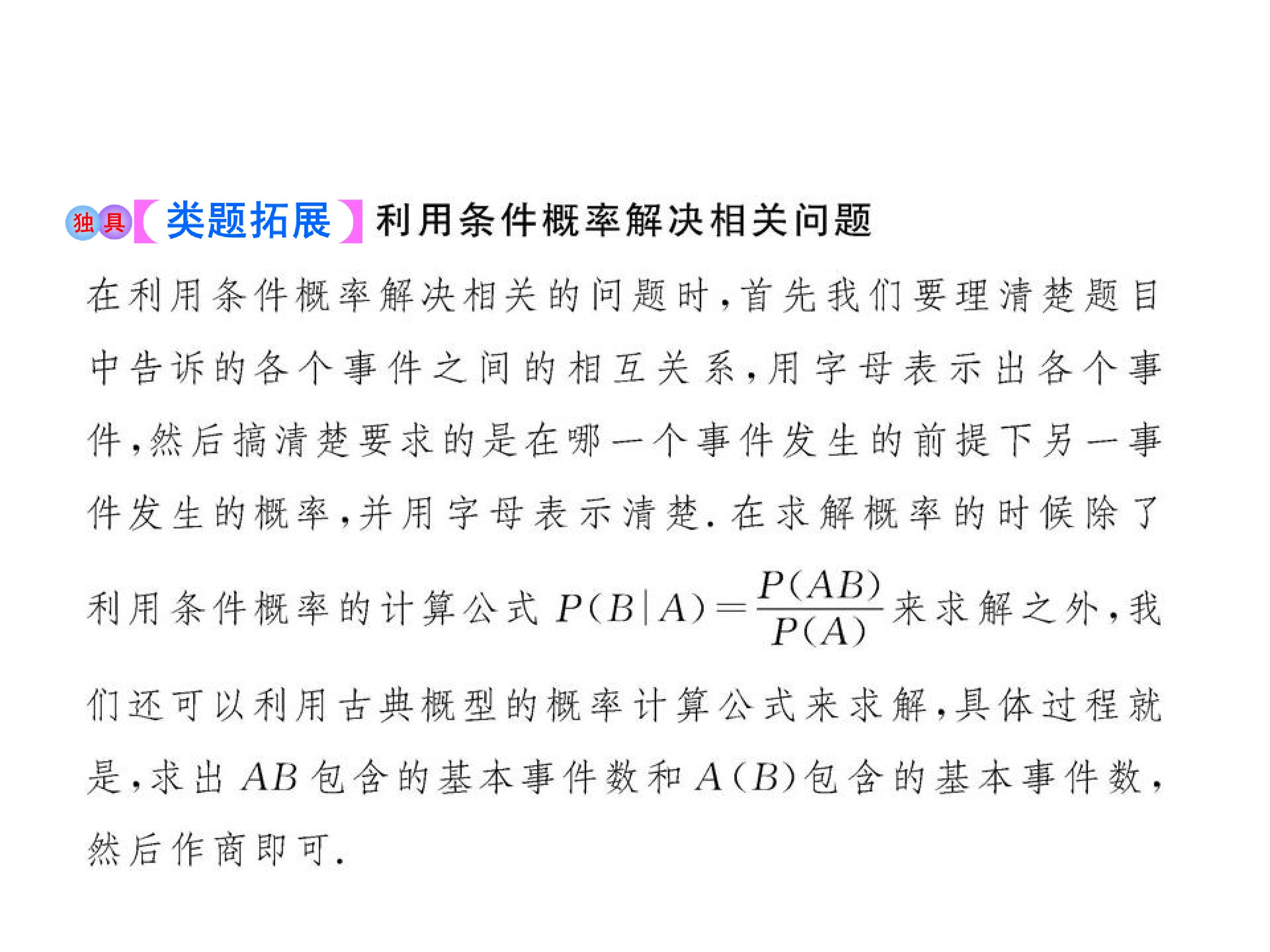 独具【类题拓展】利用条件概率解决相关问题

在利用条件概率解决相关的问题时，首先我们要理清楚题目中告诉的各个事件之间的相互关系，用字母表示出各个事件，然后搞清楚要求的是在哪一个事件发生的前提下另一事件发生的概率，并用字母表示清楚.在求解概率的时候除了利用条件概率的计算公式$P(B|A)=\frac{P(AB)}{P(A)}$来求解之外，我们还可以利用古典概型的概率计算公式来求解，具体过程就是，求出$AB$包含的基本事件数和$A(B)$包含的基本事件数，然后作商即可.